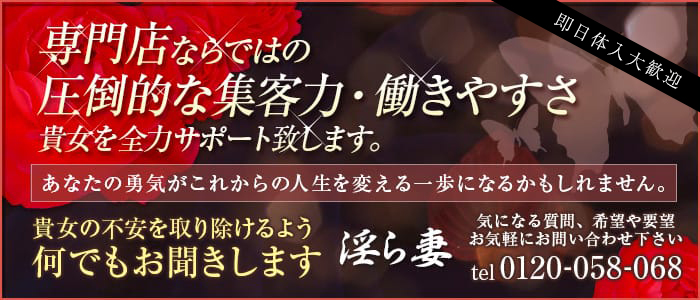 即日体入大歓迎

専門店ならではの
圧倒的な集客力・働きやすさ
貴女を全力サポート致します。

あなたの勇気がこれからの人生を変える一歩になるかもしれません。

貴女の不安を取り除けるよう
何でもお聞きします

淫ら妻

気になる質問、希望や要望
お気軽にお問い合わせ下さい
tel 0120-058-068